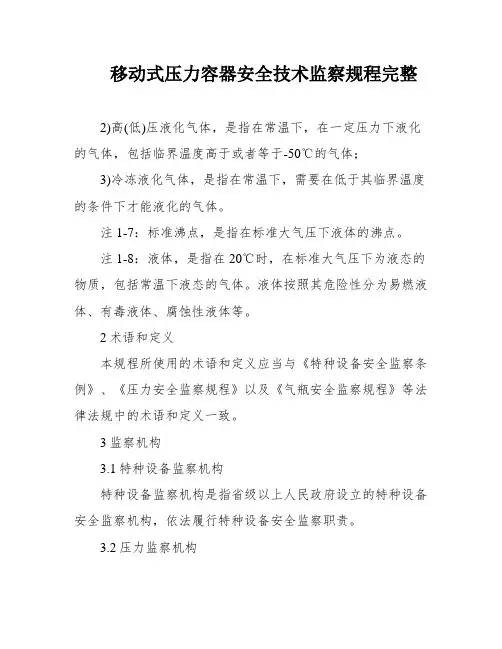 移动式压力容器安全技术监察规程完整

2)高(低)压液化气体，是指在常温下，在一定压力下液化的气体，包括临界温度高于或者等于-50℃的气体；

3)冷冻液化气体，是指在常温下，需要在低于其临界温度的条件下才能液化的气体。

注 1-7：标准沸点，是指在标准大气压下液体的沸点。

注 1-8：液体，是指在 20℃时，在标准大气压下为液态的物质，包括常温下液态的气体。液体按照其危险性分为易燃液体、有毒液体、腐蚀性液体等。

2 术语和定义

本规程所使用的术语和定义应当与《特种设备安全监察条例》、《压力安全监察规程》以及《气瓶安全监察规程》等法律法规中的术语和定义一致。

3 监察机构

3.1 特种设备监察机构

特种设备监察机构是指省级以上人民政府设立的特种设备安全监察机构，依法履行特种设备安全监察职责。

3.2 压力监察机构